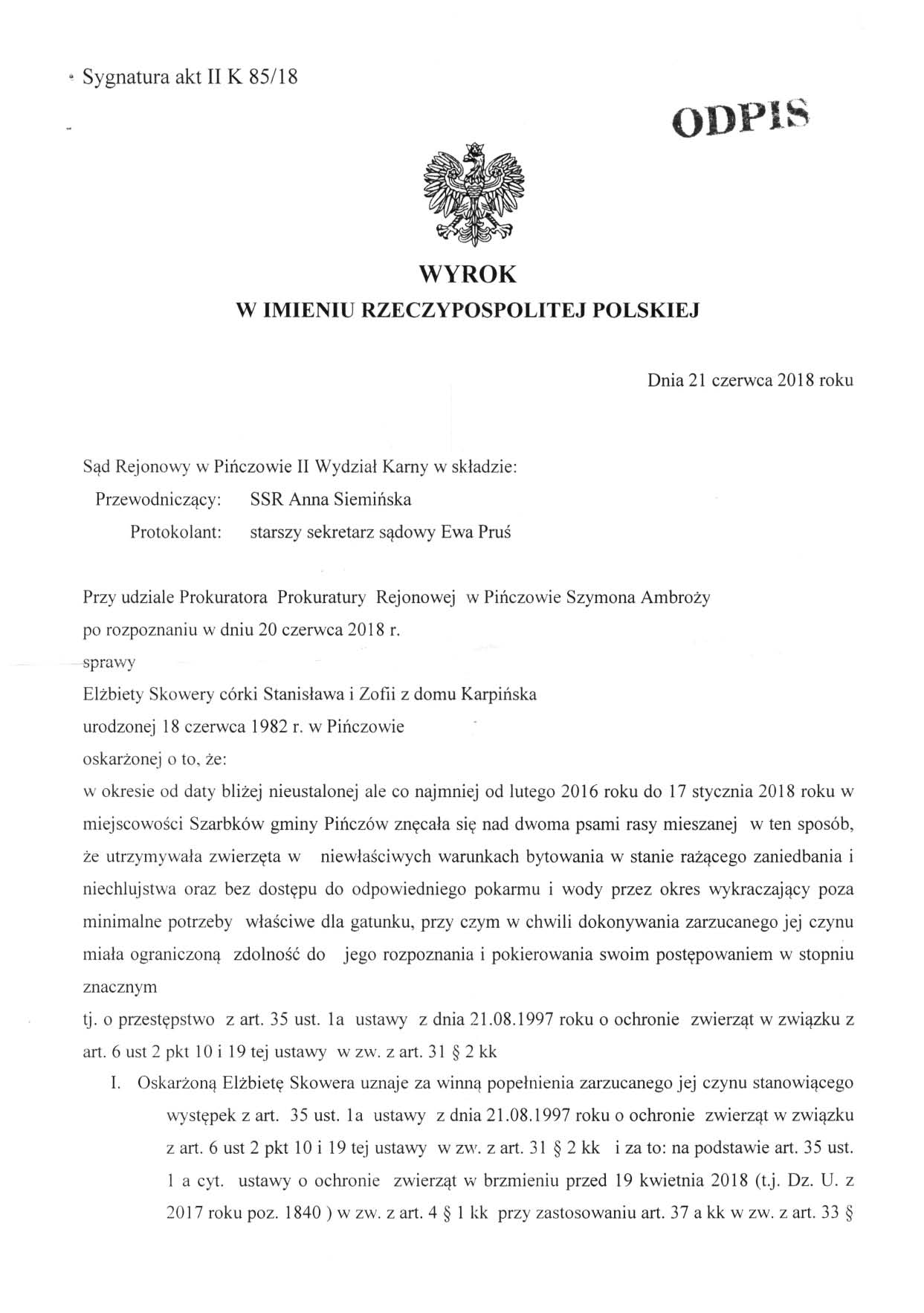 Sygnatura akt II K 85/18

ODPIS

WYROK
W IMIENIU RZECZYPOSPOLITEJ POLSKIEJ

Dnia 21 czerwca 2018 roku

Sąd Rejonowy w Pińczowie II Wydział Karny w składzie:
Przewodniczący: SSR Anna Siemińska
Protokolant: starszy sekretarz sądowy Ewa Pruś

Przy udziale Prokuratora Prokuratury Rejonowej w Pińczowie Szymona Ambroży
po rozpoznaniu w dniu 20 czerwca 2018 r.
sprawy
Elżbiety Skowery córki Stanisława i Zofii z domu Karpińska
urodzonej 18 czerwca 1982 r. w Pińczowie
oskarżonej o to, że:
w okresie od daty bliżej nieustalonej ale co najmniej od lutego 2016 roku do 17 stycznia 2018 roku w miejscowości Szarbków gminy Pińczów znęcała się nad dwoma psami rasy mieszanej w ten sposób, że utrzymywała zwierzęta w niewłaściwych warunkach bytowania w stanie rażącego zaniedbania i niechlujstwa oraz bez dostępu do odpowiedniego pokarmu i wody przez okres wykraczający poza minimalne potrzeby właściwe dla gatunku, przy czym w chwili dokonywania zarzucanego jej czynu miała ograniczoną zdolność do jego rozpoznania i pokierowania swoim postępowaniem w stopniu znacznym
tj. o przestępstwo z art. 35 ust. 1a ustawy z dnia 21.08.1997 roku o ochronie zwierząt w związku z art. 6 ust 2 pkt 10 i 19 tej ustawy w zw. z art. 31 § 2 kk

I. Oskarżoną Elżbietę Skowera uznaje za winną popełnienia zarzucanego jej czynu stanowiącego występek z art. 35 ust. 1a ustawy z dnia 21.08.1997 roku o ochronie zwierząt w związku z art. 6 ust 2 pkt 10 i 19 tej ustawy w zw. z art. 31 § 2 kk i za to: na podstawie art. 35 ust. 1 a cyt. ustawy o ochronie zwierząt w brzmieniu przed 19 kwietnia 2018 (t.j. Dz. U. z 2017 roku poz. 1840 ) w zw. z art. 4 § 1 kk przy zastosowaniu art. 37 a kk w zw. z art. 33 §